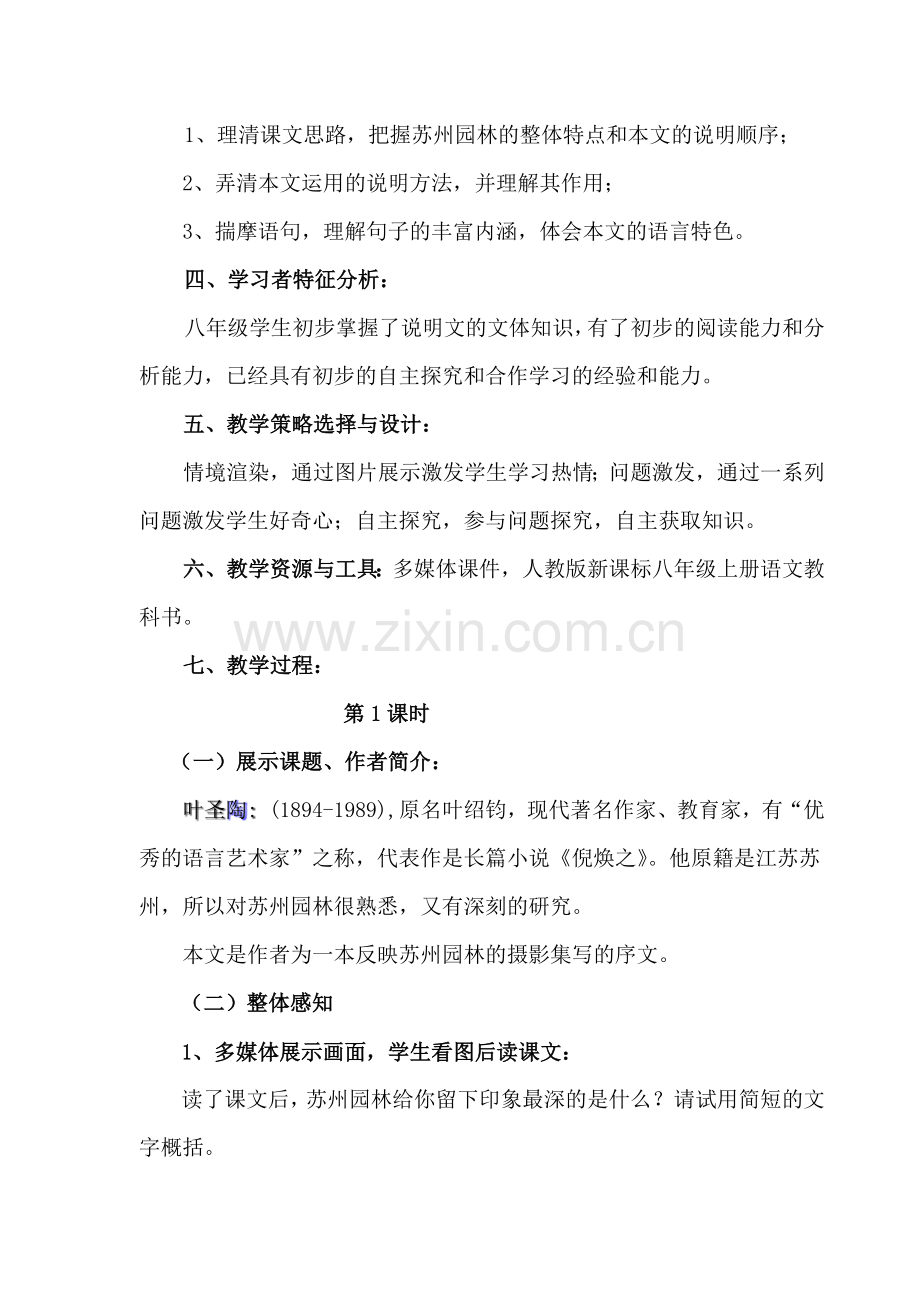 1、理清课文思路，把握苏州园林的整体特点和本文的说明顺序；

2、弄清本文运用的说明方法，并理解其作用；

3、揣摩语句，理解句子的丰富内涵，体会本文的语言特色。

四、学习者特征分析：

八年级学生初步掌握了说明文的文体知识，有了初步的阅读能力和分析能力，已经具有初步的自主探究和合作学习的经验和能力。

五、教学策略选择与设计：

情境渲染，通过图片展示激发学生学习热情；问题激发，通过一系列问题激发学生好奇心；自主探究，参与问题探究，自主获取知识。

六、教学资源与工具：多媒体课件，人教版新课标八年级上册语文教科书。

www.zixin.com.cn

七、教学过程：

第1课时

（一）展示课题、作者简介：

叶圣陶：(1894-1989),原名叶绍钧，现代著名作家、教育家，有“优秀的语言艺术家”之称，代表作是长篇小说《倪焕之》。他原籍是江苏苏州，所以对苏州园林很熟悉，又有深刻的研究。

本文是作者为一本反映苏州园林的摄影集写的序文。

（二）整体感知

1、多媒体展示画面，学生看图后读课文：

读了课文后，苏州园林给你留下印象最深的是什么？请试用简短的文字概括。